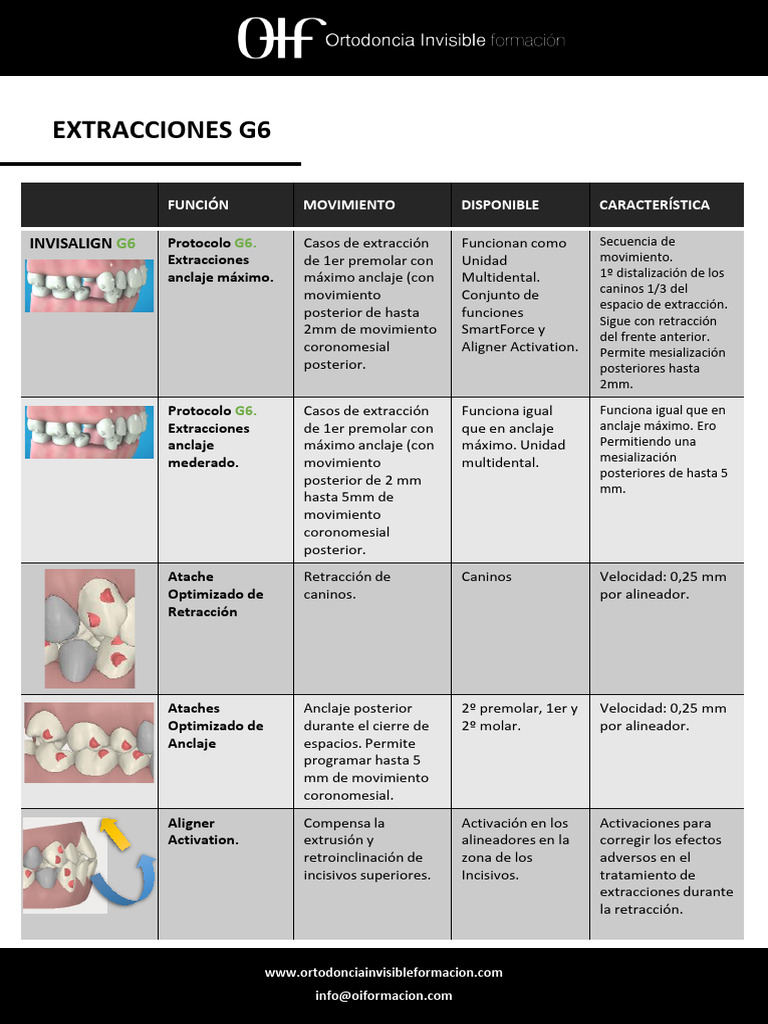 OIF Ortodoncia Invisible formación

EXTRACCIONES G6

| | FUNCIÓN | MOVIMIENTO | DISPONIBLE | CARACTERÍSTICA |
|---|---|---|---|---|
| INVISALIGN G6 | Protocolo G6. Extracciones anclaje máximo. | Casos de extracción de 1er premolar con máximo anclaje (con movimiento posterior de hasta 2mm de movimiento coronomesial posterior. | Funcionan como Unidad Multidental. Conjunto de funciones SmartForce y Aligner Activation. | Secuencia de movimiento. 1º distalización de los caninos 1/3 del espacio de extracción. Sigue con retracción del frente anterior. Permite mesialización posteriores hasta 2mm. |
| | Protocolo G6. Extracciones anclaje mederado. | Casos de extracción de 1er premolar con máximo anclaje (con movimiento posterior de 2 mm hasta 5mm de movimiento coronomesial posterior. | Funciona igual que en anclaje máximo. Unidad multidental. | Funciona igual que en anclaje máximo. Ero Permitiendo una mesialización posteriores de hasta 5 mm. |
| | Atache Optimizado de Retracción | Retracción de caninos. | Caninos | Velocidad: 0,25 mm por alineador. |
| | Ataches Optimizado de Anclaje | Anclaje posterior durante el cierre de espacios. Permite programar hasta 5 mm de movimiento coronomesial. | 2º premolar, 1er y 2º molar. | Velocidad: 0,25 mm por alineador. |
| | Aligner Activation. | Compensa la extrusión y retroinclinación de incisivos superiores. | Activación en los alineadores en la zona de los Incisivos. | Activaciones para corregir los efectos adversos en el tratamiento de extracciones durante la retracción. |

www.ortodonciainvisibleformacion.com
info@oiformacion.com